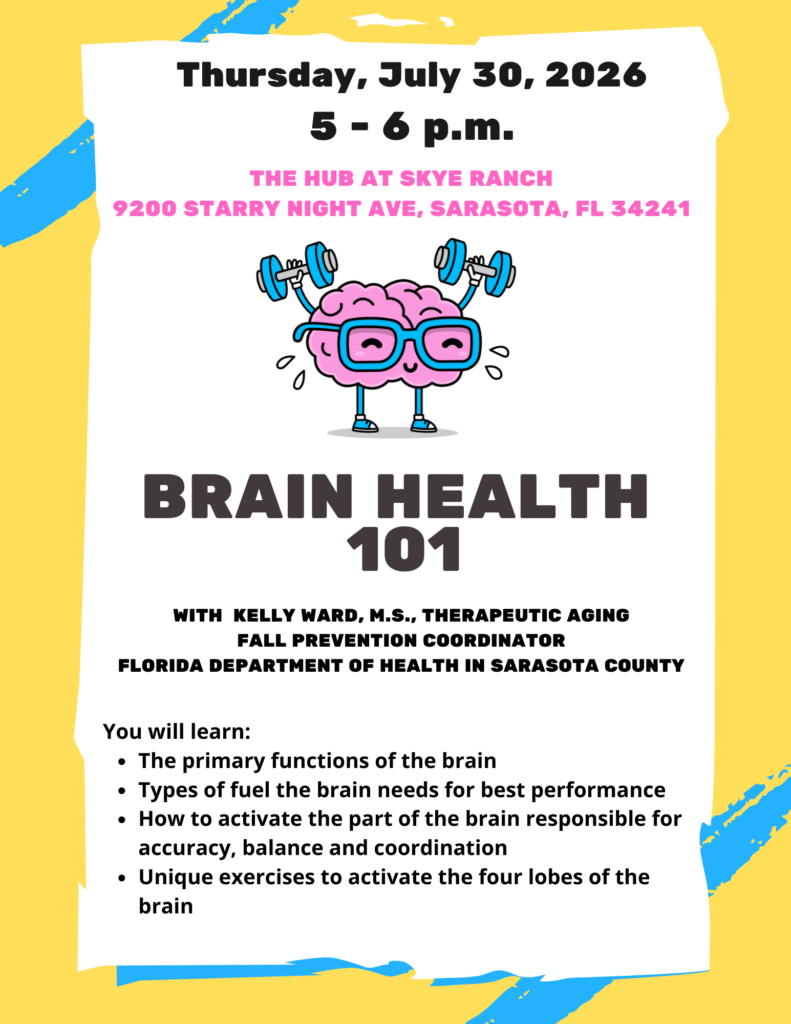 Thursday, July 30, 2026
5 - 6 p.m.

THE HUB AT SKYE RANCH
9200 STARRY NIGHT AVE, SARASOTA, FL 34241

BRAIN HEALTH 101

WITH KELLY WARD, M.S., THERAPEUTIC AGING
FALL PREVENTION COORDINATOR
FLORIDA DEPARTMENT OF HEALTH IN SARASOTA COUNTY

You will learn:
- The primary functions of the brain
- Types of fuel the brain needs for best performance
- How to activate the part of the brain responsible for accuracy, balance and coordination
- Unique exercises to activate the four lobes of the brain